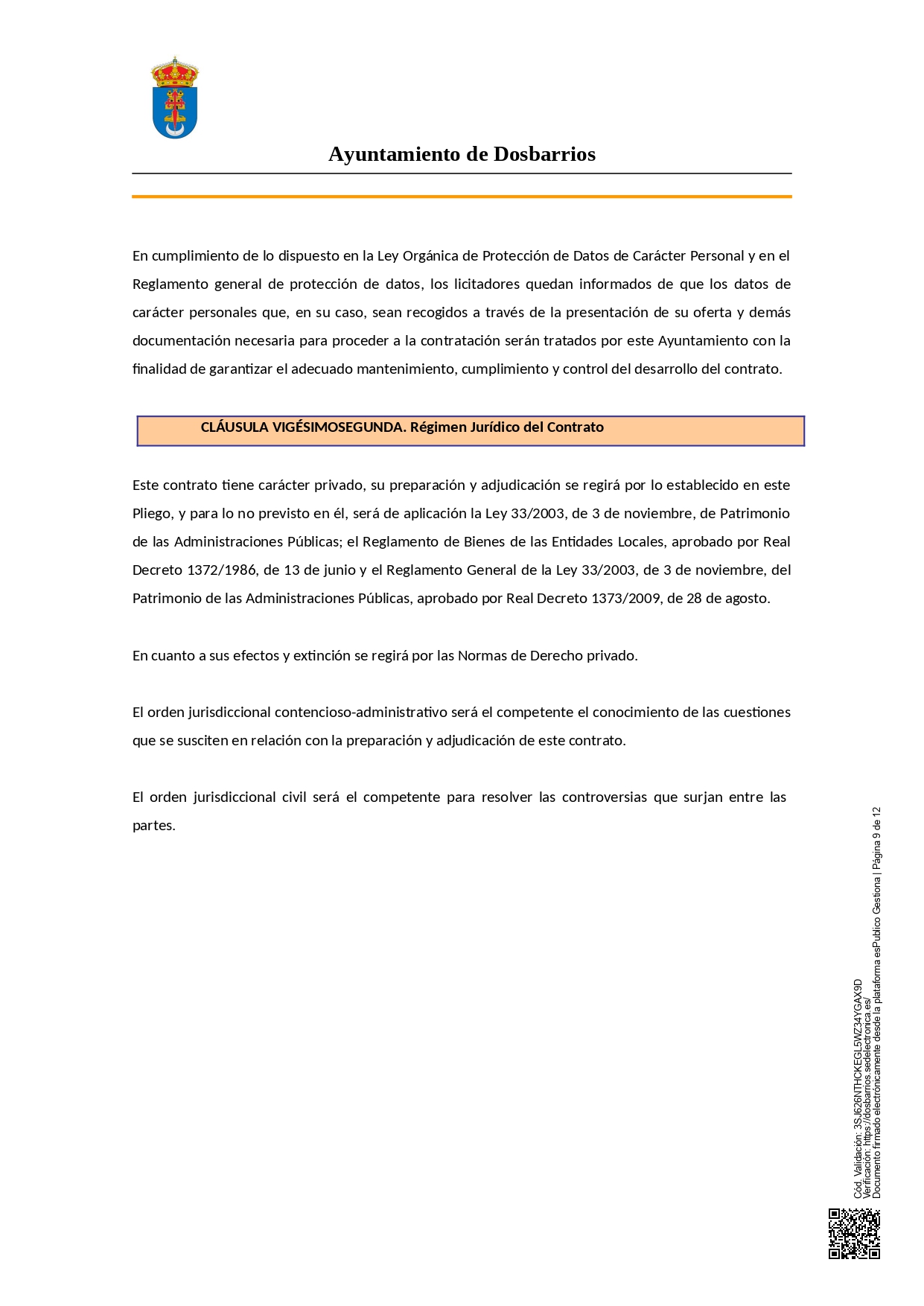 Ayuntamiento de Dosbarrios

En cumplimiento de lo dispuesto en la Ley Orgánica de Protección de Datos de Carácter Personal y en el Reglamento general de protección de datos, los licitadores quedan informados de que los datos de carácter personales que, en su caso, sean recogidos a través de la presentación de su oferta y demás documentación necesaria para proceder a la contratación serán tratados por este Ayuntamiento con la finalidad de garantizar el adecuado mantenimiento, cumplimiento y control del desarrollo del contrato.

CLÁUSULA VIGÉSIMOSEGUNDA. Régimen Jurídico del Contrato

Este contrato tiene carácter privado, su preparación y adjudicación se regirá por lo establecido en este Pliego, y para lo no previsto en él, será de aplicación la Ley 33/2003, de 3 de noviembre, de Patrimonio de las Administraciones Públicas; el Reglamento de Bienes de las Entidades Locales, aprobado por Real Decreto 1372/1986, de 13 de junio y el Reglamento General de la Ley 33/2003, de 3 de noviembre, del Patrimonio de las Administraciones Públicas, aprobado por Real Decreto 1373/2009, de 28 de agosto.

En cuanto a sus efectos y extinción se regirá por las Normas de Derecho privado.

El orden jurisdiccional contencioso-administrativo será el competente el conocimiento de las cuestiones que se susciten en relación con la preparación y adjudicación de este contrato.

El orden jurisdiccional civil será el competente para resolver las controversias que surjan entre las partes.

Cód. Validación: 3SJ626NTHCKEGL5WZ34YGAX9D
Verificación: https://dosbarrios.sedelectronica.es/
Documento firmado electrónicamente desde la plataforma esPublico Gestiona | Página 9 de 12